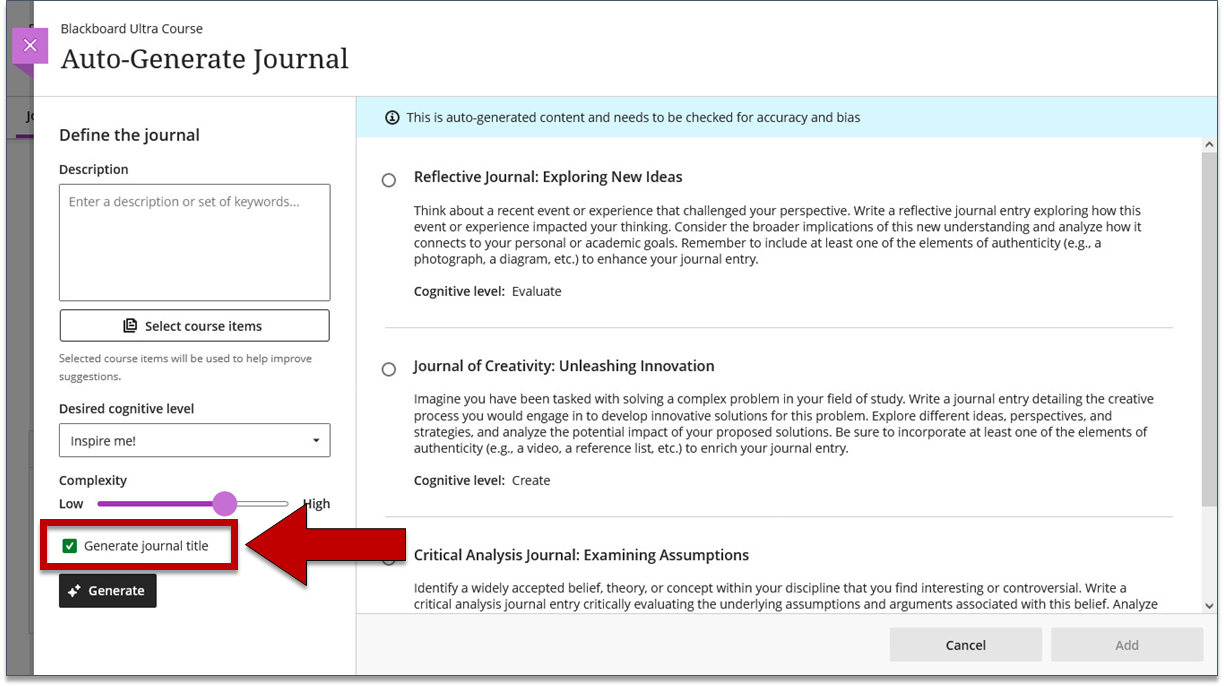 Blackboard Ultra Course

Auto-Generate Journal

Define the journal

Description

Enter a description or set of keywords...

Select course items

Selected course items will be used to help improve suggestions.

Desired cognitive level

Inspire me!

Complexity

Low High

Generate journal title

Generate

This is auto-generated content and needs to be checked for accuracy and bias

Reflective Journal: Exploring New Ideas

Think about a recent event or experience that challenged your perspective. Write a reflective journal entry exploring how this event or experience impacted your thinking. Consider the broader implications of this new understanding and analyze how it connects to your personal or academic goals. Remember to include at least one of the elements of authenticity (e.g., a photograph, a diagram, etc.) to enhance your journal entry.

Cognitive level: Evaluate

Journal of Creativity: Unleashing Innovation

Imagine you have been tasked with solving a complex problem in your field of study. Write a journal entry detailing the creative process you would engage in to develop innovative solutions for this problem. Explore different ideas, perspectives, and strategies, and analyze the potential impact of your proposed solutions. Be sure to incorporate at least one of the elements of authenticity (e.g., a video, a reference list, etc.) to enrich your journal entry.

Cognitive level: Create

Critical Analysis Journal: Examining Assumptions

Identify a widely accepted belief, theory, or concept within your discipline that you find interesting or controversial. Write a critical analysis journal entry critically evaluating the underlying assumptions and arguments associated with this belief. Analyze

Cancel

Add